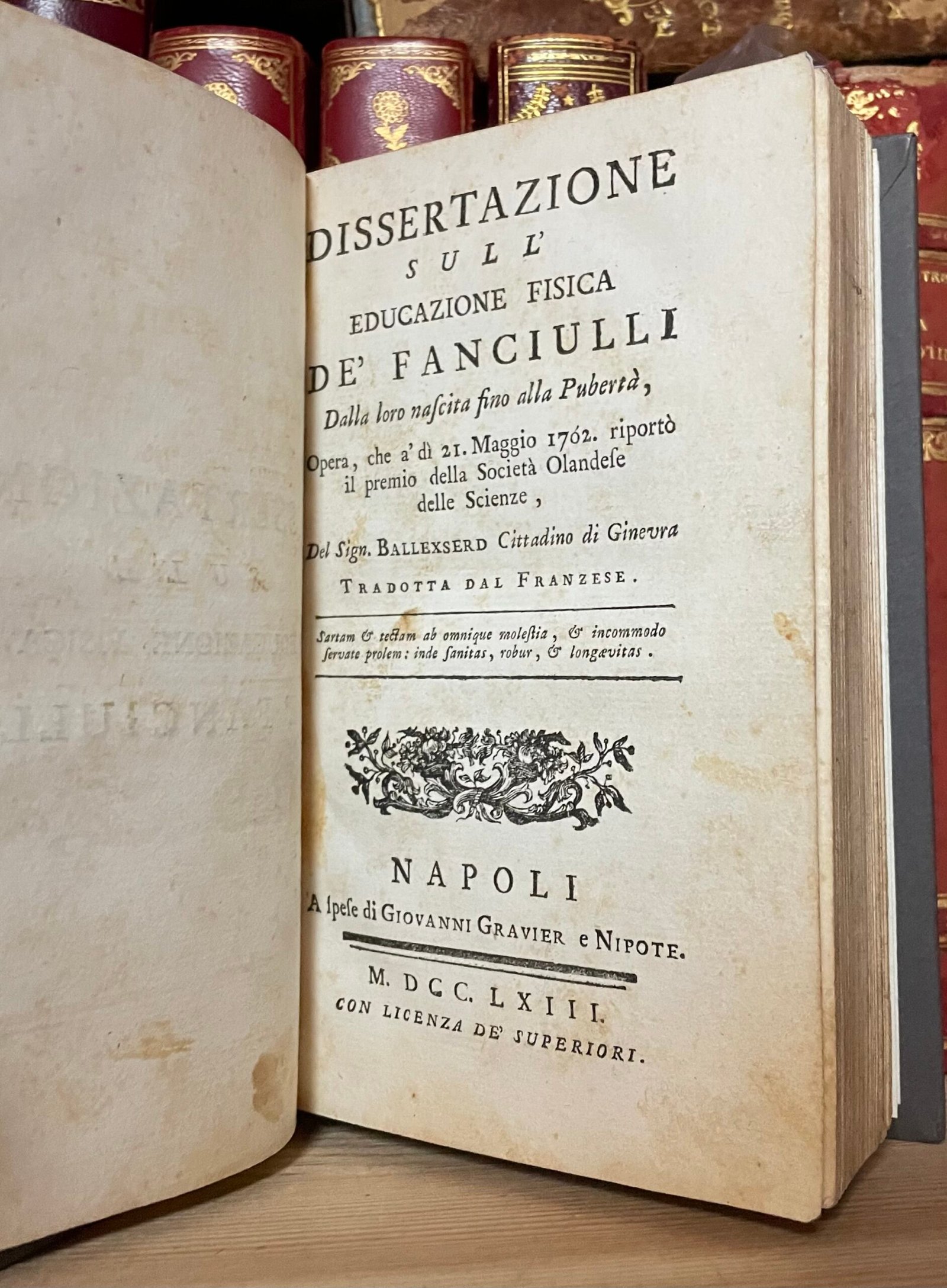 DISSERTAZIONE
SULL'
EDUCAZIONE FISICA
DE' FANCIULLI
Dalla loro nascita fino alla Pubertà,
Opera, che a' dì 21. Maggio 1762. riportò il premio della Società Olandese delle Scienze,
Del Sign. BALLEXSERD Cittadino di Ginevra
TRADOTTA DAL FRANZESE.

Sartam & tectam ab omnique molestia, & incommodo servate prolem: inde sanitas, robur, & longævitas.

NAPOLI
A spese di GIOVANNI GRAVIER e NIPOTE.
M. DCC. LXIII.
CON LICENZA DE' SUPERIORI.